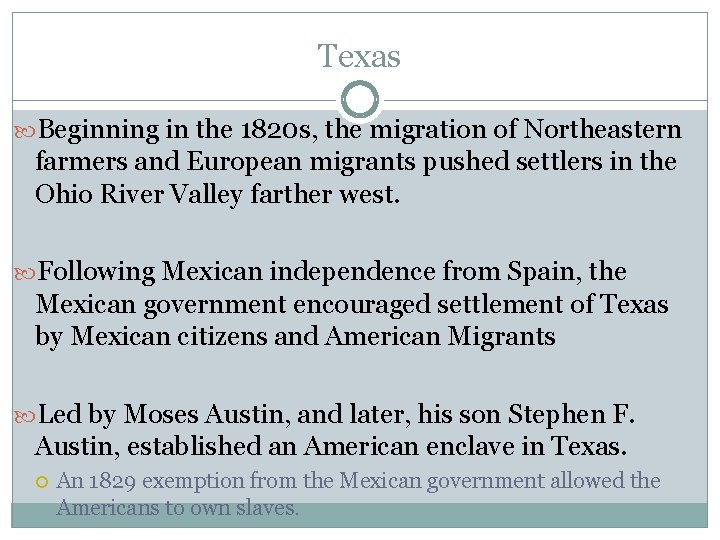 Texas

Beginning in the 1820s, the migration of Northeastern farmers and European migrants pushed settlers in the Ohio River Valley farther west.

Following Mexican independence from Spain, the Mexican government encouraged settlement of Texas by Mexican citizens and American Migrants

Led by Moses Austin, and later, his son Stephen F. Austin, established an American enclave in Texas.

An 1829 exemption from the Mexican government allowed the Americans to own slaves.